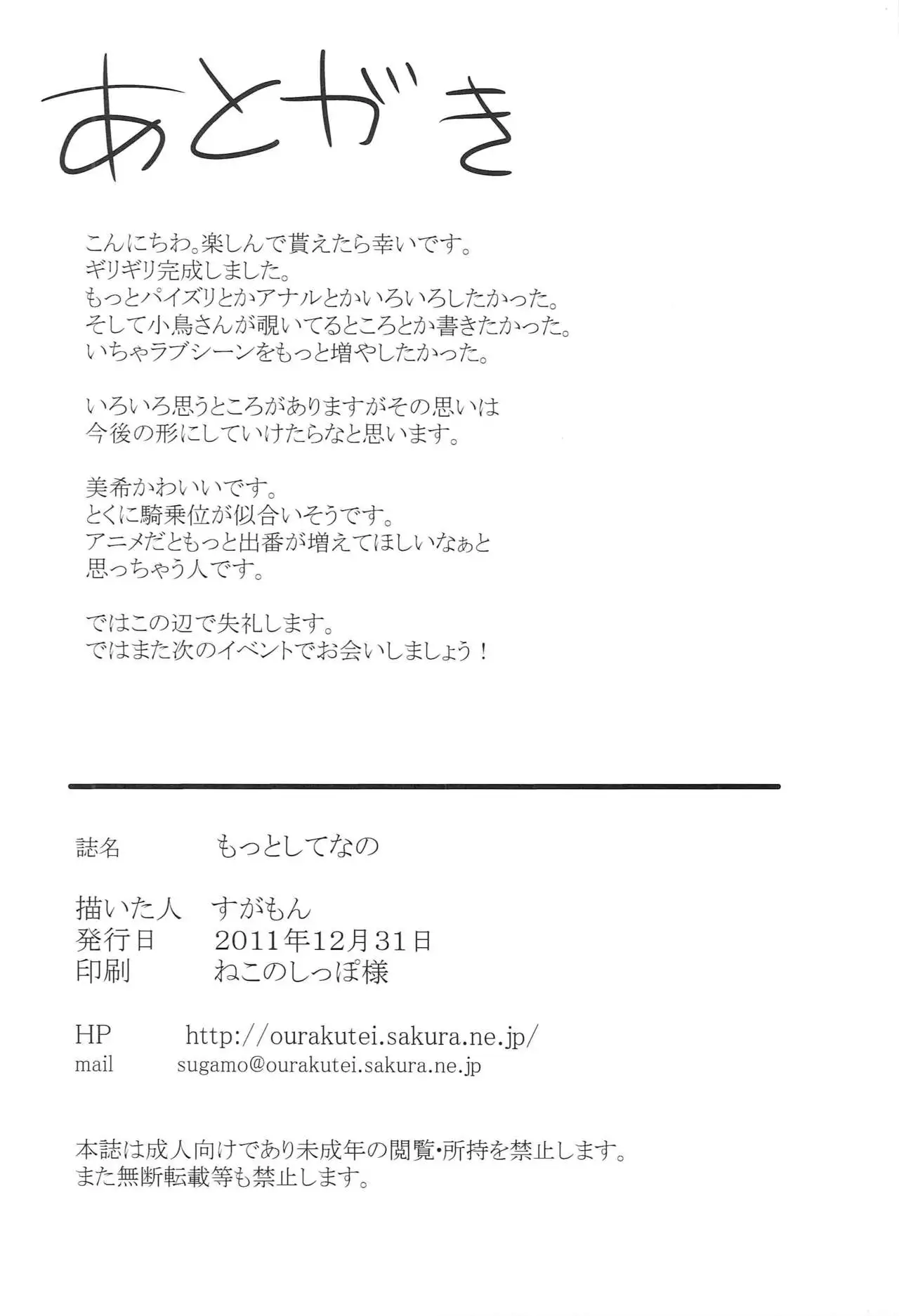 あとがき

こんにちわ。楽しんで貰えたら幸いです。
ギリギリ完成しました。
もっとパイズリとかアナルとかいろいろしたかった。
そして小鳥さんが覗いてるところとか書きたかった。
いちゃラブシーンをもっと増やしたかった。

いろいろ思うところがありますがその思いは
今後の形にしていけたらなと思います。

美希かわいいです。
とくに騎乗位が似合いそうです。
アニメだともっと出番が増えてほしいなぁと
思っちゃう人です。

ではこの辺で失礼します。
ではまた次のイベントでお会いしましょう！

誌名　もっとしてなの

描いた人　すがもん
発行日　2011年12月31日
印刷　ねこのしっぽ様

HP　http://ourakutei.sakura.ne.jp/
mail　sugamo@ourakutei.sakura.ne.jp

本誌は成人向けであり未成年の閲覧・所持を禁止します。
また無断転載等も禁止します。